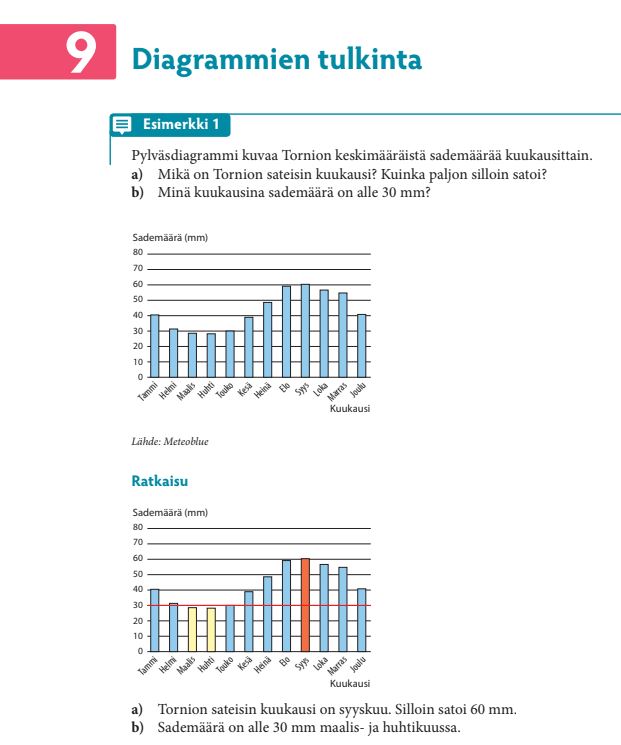 9

Diagrammien tulkinta

Esimerkki 1

Pylväsdiagrammi kuvaa Tornion keskimääräistä sademäärää kuukausittain.
a) Mikä on Tornion sateisin kuukausi? Kuinka paljon silloin satoi?
b) Minä kuukausina sademäärä on alle 30 mm?

Sademäärä (mm)
80
70
60
50
40
30
20
10
0
Tammi Helmi Maalis Huhti Touko Kesä Heinä Elo Syys Loka Marras Joulu
Kuukausi

Lähde: Meteoblue

Ratkaisu

Sademäärä (mm)
80
70
60
50
40
30
20
10
0
Tammi Helmi Maalis Huhti Touko Kesä Heinä Elo Syys Loka Marras Joulu
Kuukausi

a) Tornion sateisin kuukausi on syyskuu. Silloin satoi 60 mm.
b) Sademäärä on alle 30 mm maalis- ja huhtikuussa.